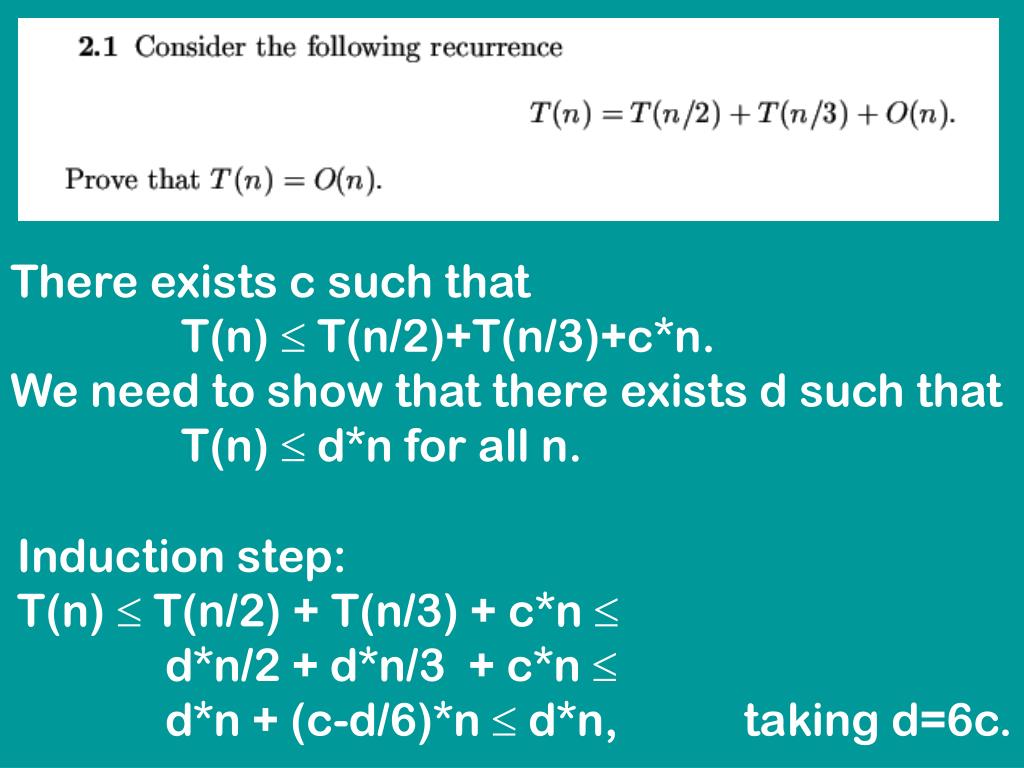 **2.1** Consider the following recurrence

$T(n) = T(n/2) + T(n/3) + O(n).$

Prove that $T(n) = O(n)$.

There exists c such that

T(n) ≤ T(n/2)+T(n/3)+c*n.

We need to show that there exists d such that

T(n) ≤ d*n for all n.

Induction step:

T(n) ≤ T(n/2) + T(n/3) + c*n ≤

d*n/2 + d*n/3 + c*n ≤

d*n + (c-d/6)*n ≤ d*n, taking d=6c.